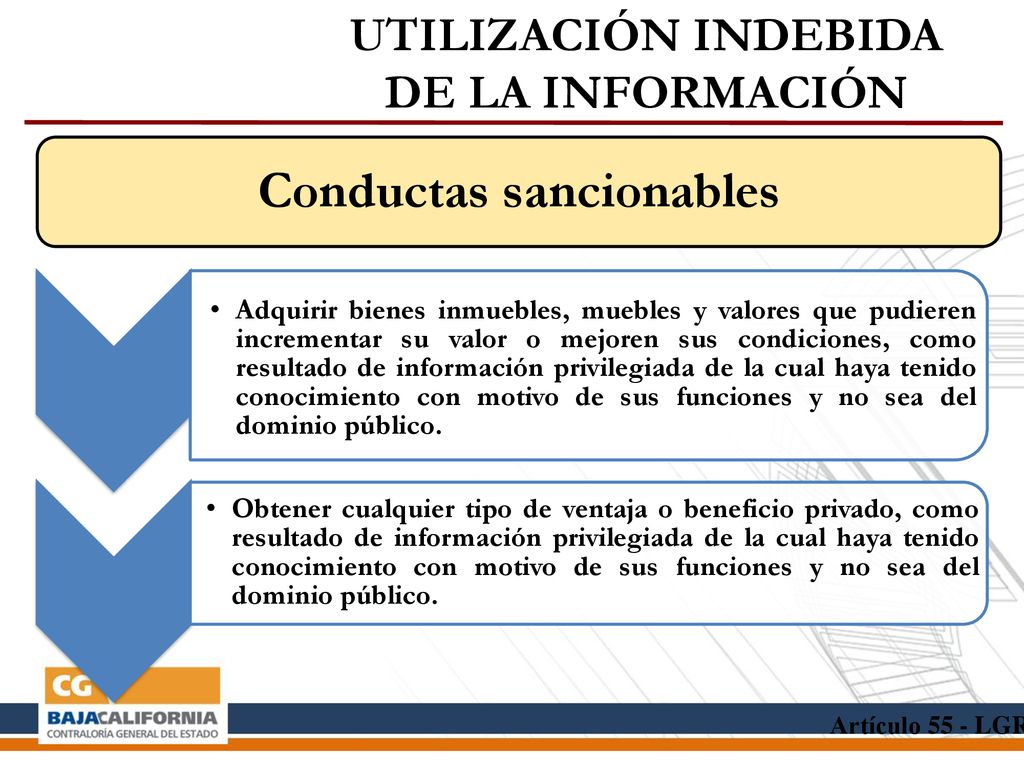 UTILIZACIÓN INDEBIDA DE LA INFORMACIÓN

Conductas sancionables

• Adquirir bienes inmuebles, muebles y valores que pudieren incrementar su valor o mejoren sus condiciones, como resultado de información privilegiada de la cual haya tenido conocimiento con motivo de sus funciones y no sea del dominio público.

• Obtener cualquier tipo de ventaja o beneficio privado, como resultado de información privilegiada de la cual haya tenido conocimiento con motivo de sus funciones y no sea del dominio público.

CG
BAJACALIFORNIA
CONTRALORÍA GENERAL DEL ESTADO

Artículo 55 - LGR